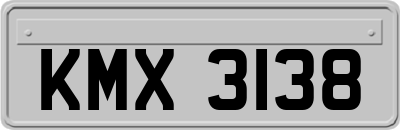 KMX 3138